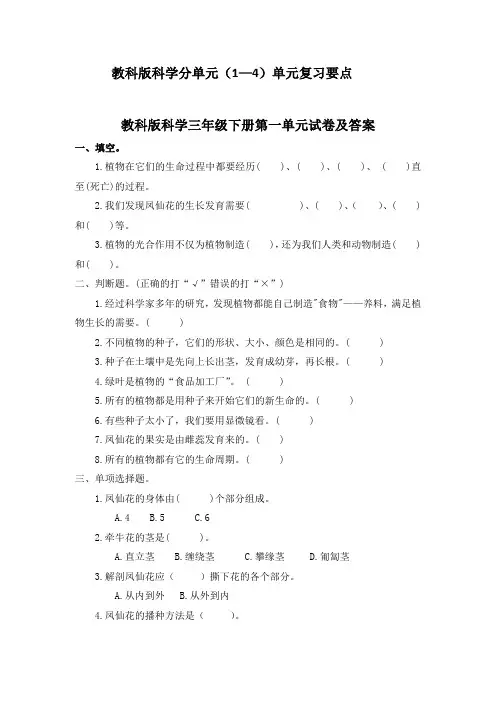 教科版科学分单元（1—4）单元复习要点

教科版科学三年级下册第一单元试卷及答案

一、填空。

1.植物在它们的生命过程中都要经历(　　)、(　　)、(　　)、(　　)直至(死亡)的过程。

2.我们发现凤仙花的生长发育需要(　　　　)、(　　)、(　　)、(　　)和(　　)等。

3.植物的光合作用不仅为植物制造(　　)，还为我们人类和动物制造(　　)和(　　)。

二、判断题。(正确的打“√”错误的打“×”)

1.经过科学家多年的研究，发现植物都能自己制造"食物"——养料，满足植物生长的需要。(　　)

2.不同植物的种子，它们的形状、大小、颜色是相同的。(　　)

3.种子在土壤中是先向上长出茎，发育成幼芽，再长根。(　　)

4.绿叶是植物的“食品加工厂”。(　　)

5.所有的植物都是用种子来开始它们的新生命的。(　　)

6.有些种子太小了，我们要用显微镜看。(　　)

7.凤仙花的果实是由雌蕊发育来的。(　　)

8.所有的植物都有它的生命周期。(　　)

三、单项选择题。

1.凤仙花的身体由(　　)个部分组成。

A.4　B.5　C.6

2.牵牛花的茎是(　　)。

A.直立茎　B.缠绕茎　C.攀缘茎　D.匍匐茎

3.解剖凤仙花应（　　）撕下花的各个部分。

A.从内到外　B.从外到内

4.凤仙花的播种方法是（　　）。